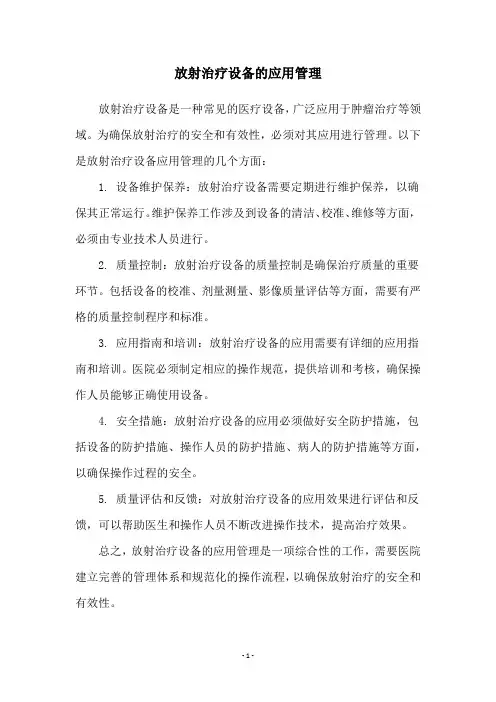 放射治疗设备的应用管理

放射治疗设备是一种常见的医疗设备，广泛应用于肿瘤治疗等领域。为确保放射治疗的安全和有效性，必须对其应用进行管理。以下是放射治疗设备应用管理的几个方面：

1. 设备维护保养：放射治疗设备需要定期进行维护保养，以确保其正常运行。维护保养工作涉及到设备的清洁、校准、维修等方面，必须由专业技术人员进行。

2. 质量控制：放射治疗设备的质量控制是确保治疗质量的重要环节。包括设备的校准、剂量测量、影像质量评估等方面，需要有严格的质量控制程序和标准。

3. 应用指南和培训：放射治疗设备的应用需要有详细的应用指南和培训。医院必须制定相应的操作规范，提供培训和考核，确保操作人员能够正确使用设备。

4. 安全措施：放射治疗设备的应用必须做好安全防护措施，包括设备的防护措施、操作人员的防护措施、病人的防护措施等方面，以确保操作过程的安全。

5. 质量评估和反馈：对放射治疗设备的应用效果进行评估和反馈，可以帮助医生和操作人员不断改进操作技术，提高治疗效果。

总之，放射治疗设备的应用管理是一项综合性的工作，需要医院建立完善的管理体系和规范化的操作流程，以确保放射治疗的安全和有效性。

- 1 -